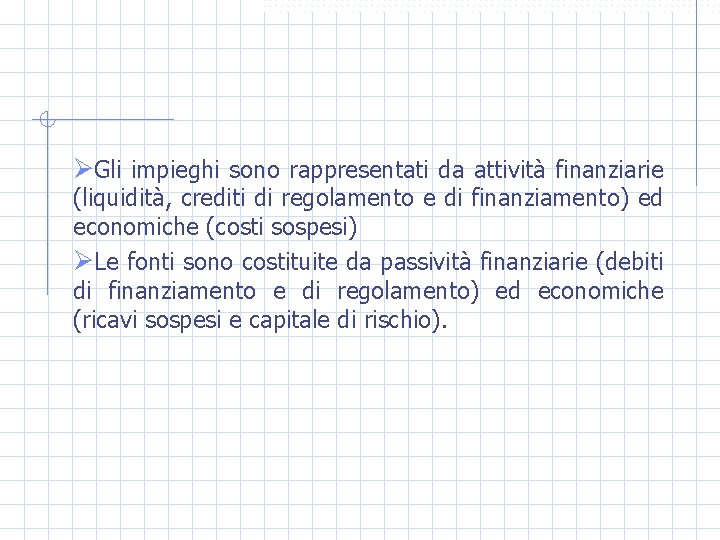 ➢Gli impieghi sono rappresentati da attività finanziarie (liquidità, crediti di regolamento e di finanziamento) ed economiche (costi sospesi)

➢Le fonti sono costituite da passività finanziarie (debiti di finanziamento e di regolamento) ed economiche (ricavi sospesi e capitale di rischio).